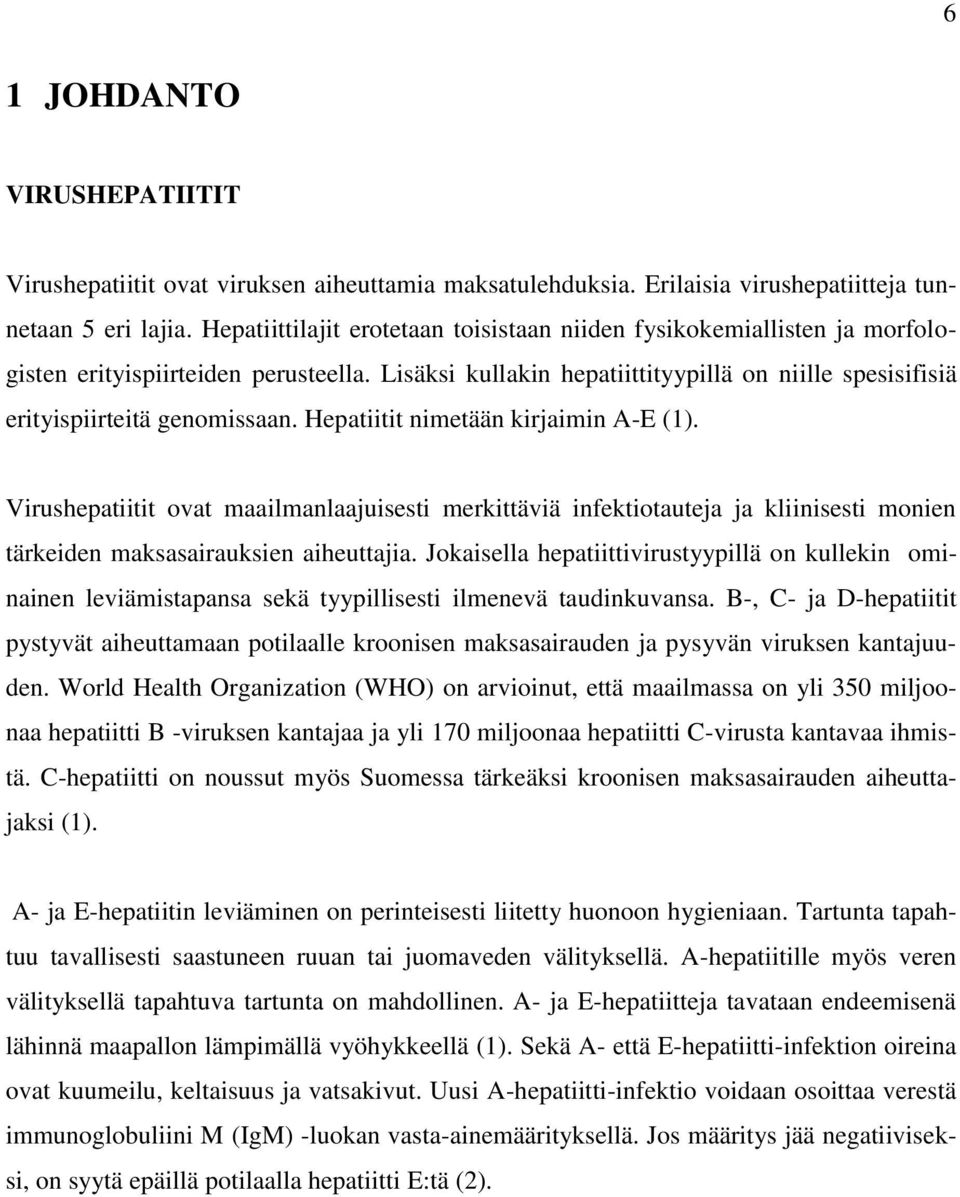 6

1 JOHDANTO

VIRUSHEPATIITIT

Virushepatiitit ovat viruksen aiheuttamia maksatulehduksia. Erilaisia virushepatiitteja tunnetaan 5 eri lajia. Hepatiittilajit erotetaan toisistaan niiden fysikokemiallisten ja morfologisten erityispiirteiden perusteella. Lisäksi kullakin hepatiittityypillä on niille spesisifisiä erityispiirteitä genomissaan. Hepatiitit nimetään kirjaimin A-E (1).

Virushepatiitit ovat maailmanlaajuisesti merkittäviä infektiotauteja ja kliinisesti monien tärkeiden maksasairauksien aiheuttajia. Jokaisella hepatiittivirustyypillä on kullekin ominainen leviämistapansa sekä tyypillisesti ilmenevä taudinkuvansa. B-, C- ja D-hepatiitit pystyvät aiheuttamaan potilaalle kroonisen maksasairauden ja pysyvän viruksen kantajuuden. World Health Organization (WHO) on arvioinut, että maailmassa on yli 350 miljoonaa hepatiitti B -viruksen kantajaa ja yli 170 miljoonaa hepatiitti C-virusta kantavaa ihmistä. C-hepatiitti on noussut myös Suomessa tärkeäksi kroonisen maksasairauden aiheuttajaksi (1).

A- ja E-hepatiitin leviäminen on perinteisesti liitetty huonoon hygieniaan. Tartunta tapahtuu tavallisesti saastuneen ruuan tai juomaveden välityksellä. A-hepatiitille myös veren välityksellä tapahtuva tartunta on mahdollinen. A- ja E-hepatiitteja tavataan endeemisenä lähinnä maapallon lämpimällä vyöhykkeellä (1). Sekä A- että E-hepatiitti-infektion oireina ovat kuumeilu, keltaisuus ja vatsakivut. Uusi A-hepatiitti-infektio voidaan osoittaa verestä immunoglobuliini M (IgM) -luokan vasta-ainemäärityksellä. Jos määritys jää negatiiviseksi, on syytä epäillä potilaalla hepatiitti E:tä (2).